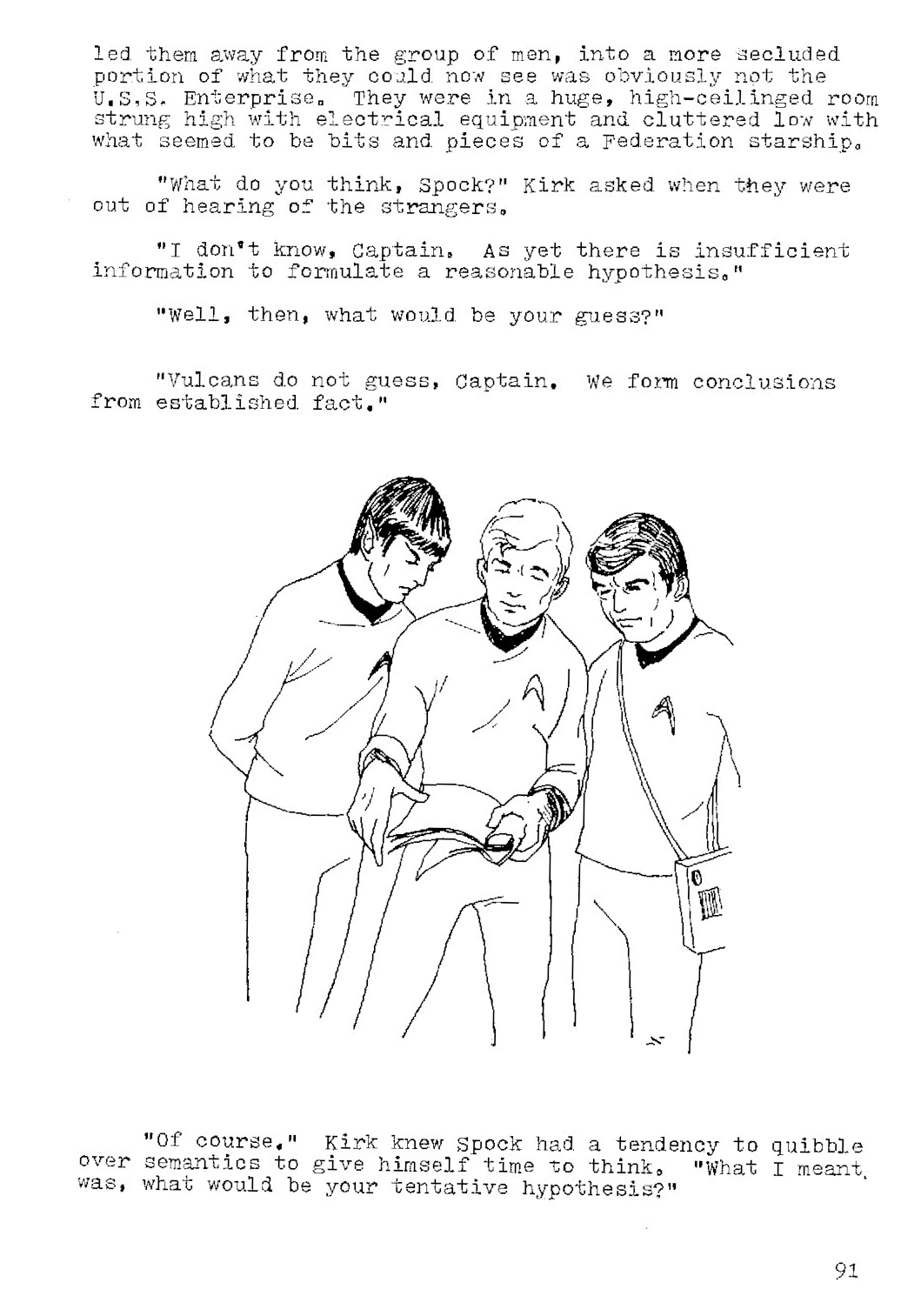 led them away from the group of men, into a more secluded portion of what they could now see was obviously not the U.S.S. Enterprise. They were in a huge, high-ceilinged room strung high with electrical equipment and cluttered low with what seemed to be bits and pieces of a Federation starship.

"What do you think, Spock?" Kirk asked when they were out of hearing of the strangers.

"I don't know, Captain. As yet there is insufficient information to formulate a reasonable hypothesis."

"Well, then, what would be your guess?"

"Vulcans do not guess, Captain. We form conclusions from established fact."

"Of course." Kirk knew Spock had a tendency to quibble over semantics to give himself time to think. "What I meant was, what would be your tentative hypothesis?"

91